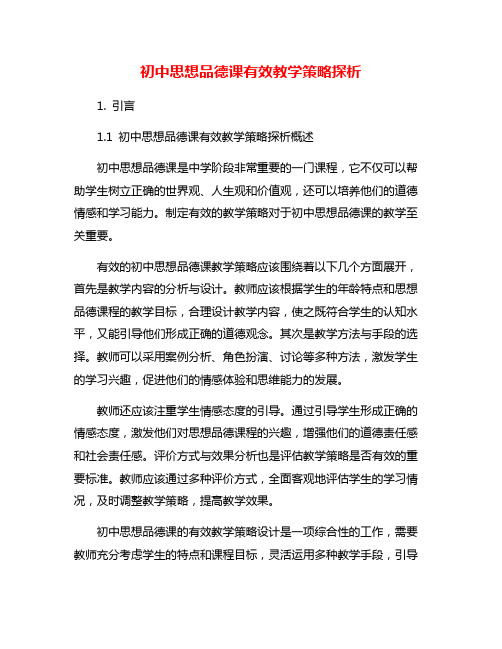 初中思想品德课有效教学策略探析

1. 引言

1.1 初中思想品德课有效教学策略探析概述

初中思想品德课是中学阶段非常重要的一门课程，它不仅可以帮助学生树立正确的世界观、人生观和价值观，还可以培养他们的道德情感和学习能力。制定有效的教学策略对于初中思想品德课的教学至关重要。

有效的初中思想品德课教学策略应该围绕着以下几个方面展开，首先是教学内容的分析与设计。教师应该根据学生的年龄特点和思想品德课程的教学目标，合理设计教学内容，使之既符合学生的认知水平，又能引导他们形成正确的道德观念。其次是教学方法与手段的选择。教师可以采用案例分析、角色扮演、讨论等多种方法，激发学生的学习兴趣，促进他们的情感体验和思维能力的发展。

教师还应该注重学生情感态度的引导。通过引导学生形成正确的情感态度，激发他们对思想品德课程的兴趣，增强他们的道德责任感和社会责任感。评价方式与效果分析也是评估教学策略是否有效的重要标准。教师应该通过多种评价方式，全面客观地评估学生的学习情况，及时调整教学策略，提高教学效果。

初中思想品德课的有效教学策略设计是一项综合性的工作，需要教师充分考虑学生的特点和课程目标，灵活运用多种教学手段，引导